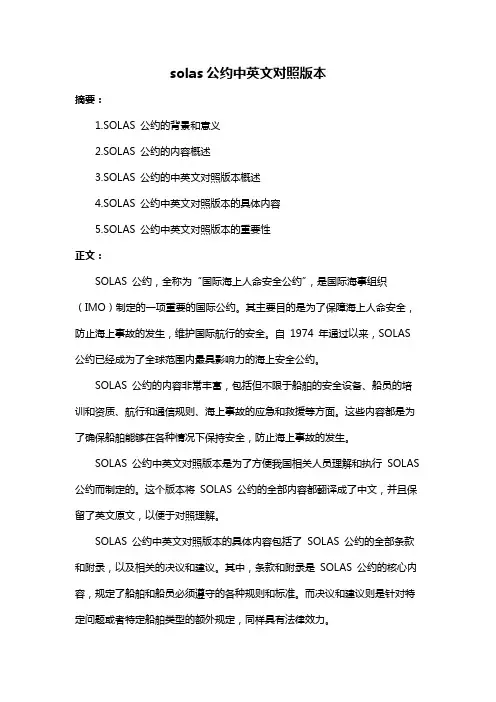 solas 公约中英文对照版本

摘要：

1.SOLAS 公约的背景和意义

2.SOLAS 公约的内容概述

3.SOLAS 公约的中英文对照版本概述

4.SOLAS 公约中英文对照版本的具体内容

5.SOLAS 公约中英文对照版本的重要性

正文：

SOLAS 公约，全称为“国际海上人命安全公约”，是国际海事组织（IMO）制定的一项重要的国际公约。其主要目的是为了保障海上人命安全，防止海上事故的发生，维护国际航行的安全。自 1974 年通过以来，SOLAS 公约已经成为了全球范围内最具影响力的海上安全公约。

SOLAS 公约的内容非常丰富，包括但不限于船舶的安全设备、船员的培训和资质、航行和通信规则、海上事故的应急和救援等方面。这些内容都是为了确保船舶能够在各种情况下保持安全，防止海上事故的发生。

SOLAS 公约中英文对照版本是为了方便我国相关人员理解和执行 SOLAS 公约而制定的。这个版本将 SOLAS 公约的全部内容都翻译成了中文，并且保留了英文原文，以便于对照理解。

SOLAS 公约中英文对照版本的具体内容包括了 SOLAS 公约的全部条款和附录，以及相关的决议和建议。其中，条款和附录是 SOLAS 公约的核心内容，规定了船舶和船员必须遵守的各种规则和标准。而决议和建议则是针对特定问题或者特定船舶类型的额外规定，同样具有法律效力。